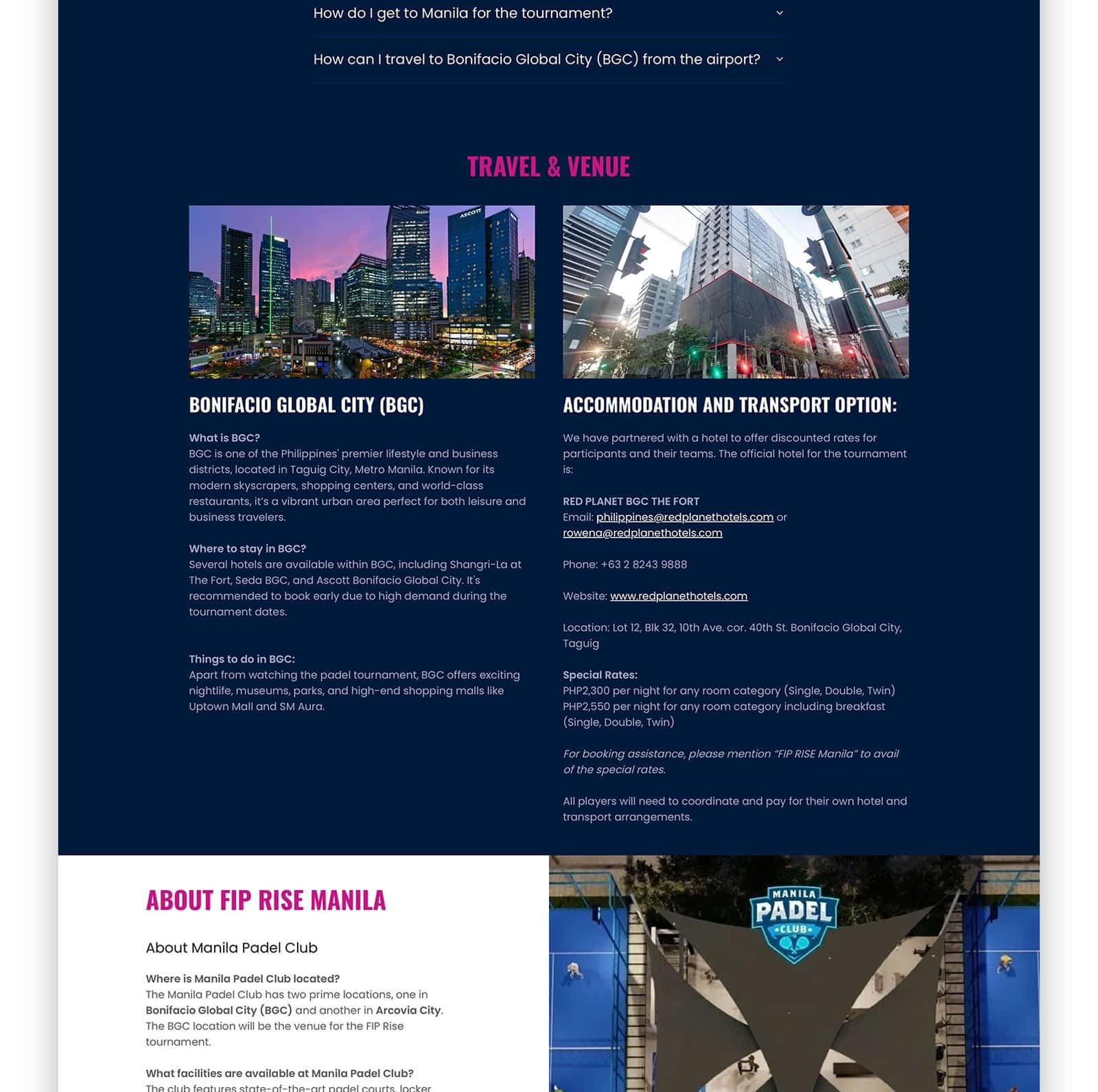 How do I get to Manila for the tournament?

How can I travel to Bonifacio Global City (BGC) from the airport?

TRAVEL & VENUE

ASCOTT

BONIFACIO GLOBAL CITY (BGC)

What is BGC?
BGC is one of the Philippines' premier lifestyle and business districts, located in Taguig City, Metro Manila. Known for its modern skyscrapers, shopping centers, and world-class restaurants, it's a vibrant urban area perfect for both leisure and business travelers.

Where to stay in BGC?
Several hotels are available within BGC, including Shangri-La at The Fort, Seda BGC, and Ascott Bonifacio Global City. It's recommended to book early due to high demand during the tournament dates.

Things to do in BGC:
Apart from watching the padel tournament, BGC offers exciting nightlife, museums, parks, and high-end shopping malls like Uptown Mall and SM Aura.

ACCOMMODATION AND TRANSPORT OPTION:

We have partnered with a hotel to offer discounted rates for participants and their teams. The official hotel for the tournament is:

RED PLANET BGC THE FORT
Email: philippines@redplanethotels.com or rowena@redplanethotels.com

Phone: +63 2 8243 9888

Website: www.redplanethotels.com

Location: Lot 12, Blk 32, 10th Ave. cor. 40th St. Bonifacio Global City, Taguig

Special Rates:
PHP2,300 per night for any room category (Single, Double, Twin)
PHP2,550 per night for any room category including breakfast (Single, Double, Twin)

For booking assistance, please mention "FIP RISE Manila" to avail of the special rates.

All players will need to coordinate and pay for their own hotel and transport arrangements.

ABOUT FIP RISE MANILA

About Manila Padel Club

Where is Manila Padel Club located?
The Manila Padel Club has two prime locations, one in Bonifacio Global City (BGC) and another in Arcovia City. The BGC location will be the venue for the FIP Rise tournament.

What facilities are available at Manila Padel Club?
The club features state-of-the-art padel courts, locker

MANILA PADEL CLUB